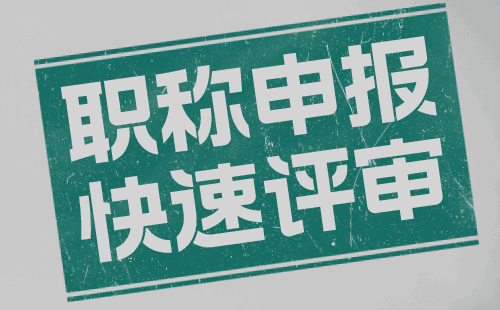 职称申报
快速评审